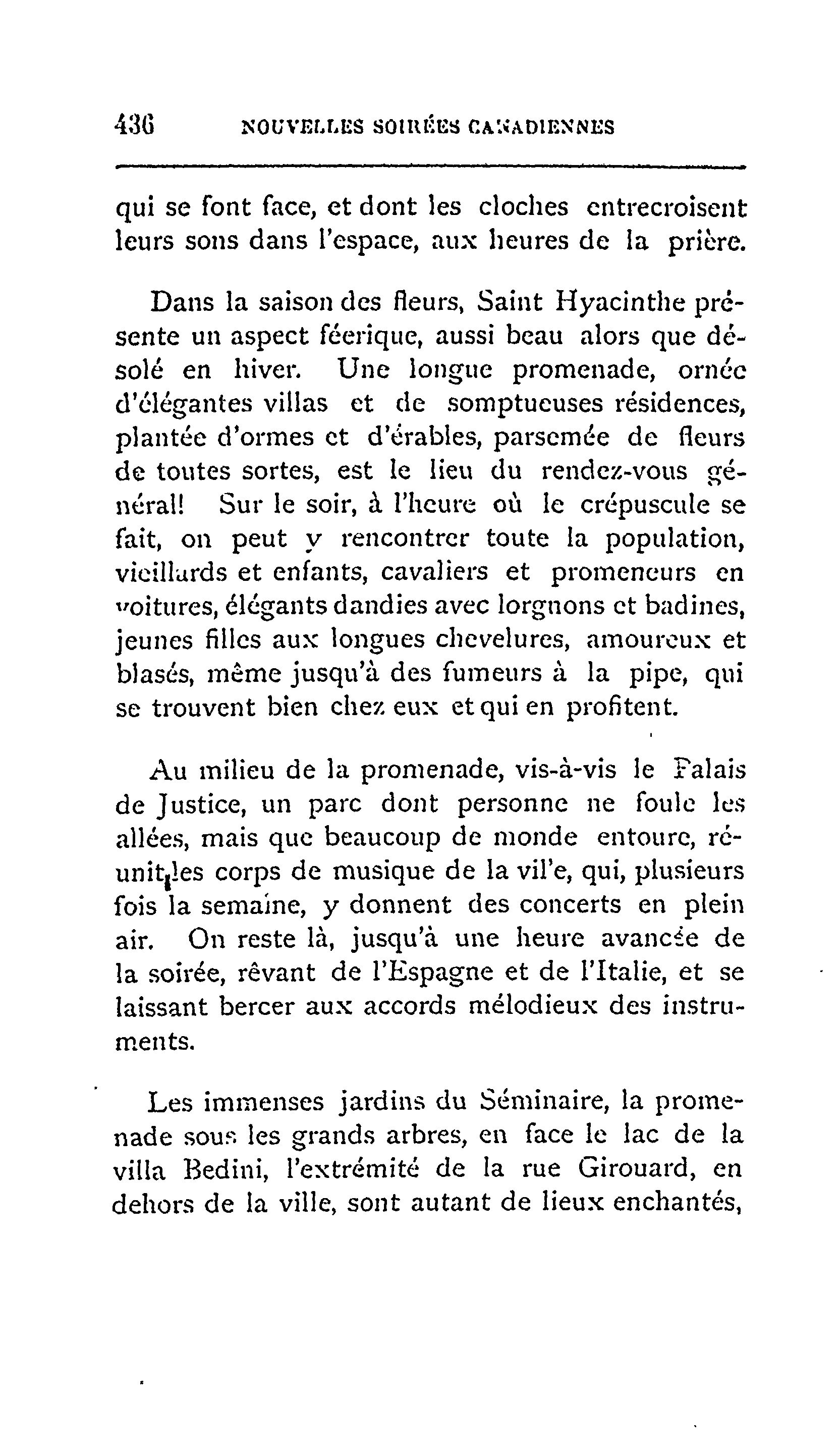 436 NOUVELLES SOIRÉES CANADIENNES

qui se font face, et dont les cloches entrecroisent leurs sons dans l'espace, aux heures de la prière.

Dans la saison des fleurs, Saint Hyacinthe présente un aspect féerique, aussi beau alors que désolé en hiver. Une longue promenade, ornée d'élégantes villas et de somptueuses résidences, plantée d'ormes et d'érables, parsemée de fleurs de toutes sortes, est le lieu du rendez-vous général! Sur le soir, à l'heure où le crépuscule se fait, on peut y rencontrer toute la population, vieillards et enfants, cavaliers et promeneurs en voitures, élégants dandies avec lorgnons et badines, jeunes filles aux longues chevelures, amoureux et blasés, même jusqu'à des fumeurs à la pipe, qui se trouvent bien chez eux et qui en profitent.

Au milieu de la promenade, vis-à-vis le Palais de Justice, un parc dont personne ne foule les allées, mais que beaucoup de monde entoure, réunit les corps de musique de la vil'e, qui, plusieurs fois la semaine, y donnent des concerts en plein air. On reste là, jusqu'à une heure avancée de la soirée, rêvant de l'Espagne et de l'Italie, et se laissant bercer aux accords mélodieux des instruments.

Les immenses jardins du Séminaire, la promenade sous les grands arbres, en face le lac de la villa Bedini, l'extrémité de la rue Girouard, en dehors de la ville, sont autant de lieux enchantés,